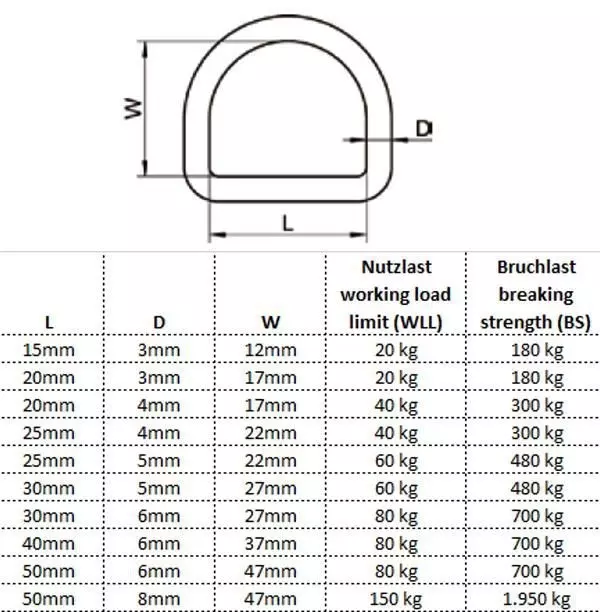 W

D

L

| L | D | W | Nutzlast working load limit (WLL) | Bruchlast breaking strength (BS) |
|---|---|---|---|---|
| 15mm | 3mm | 12mm | 20 kg | 180 kg |
| 20mm | 3mm | 17mm | 20 kg | 180 kg |
| 20mm | 4mm | 17mm | 40 kg | 300 kg |
| 25mm | 4mm | 22mm | 40 kg | 300 kg |
| 25mm | 5mm | 22mm | 60 kg | 480 kg |
| 30mm | 5mm | 27mm | 60 kg | 480 kg |
| 30mm | 6mm | 27mm | 80 kg | 700 kg |
| 40mm | 6mm | 37mm | 80 kg | 700 kg |
| 50mm | 6mm | 47mm | 80 kg | 700 kg |
| 50mm | 8mm | 47mm | 150 kg | 1.950 kg |